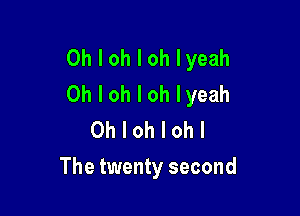 Oh I oh I oh I yeah
Oh I oh I oh I yeah
Oh I oh I oh I
The twenty second